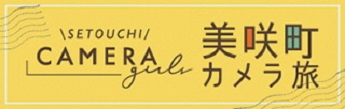 \SETOUCHI/
CAMERA
girls

美咲町
カメラ旅